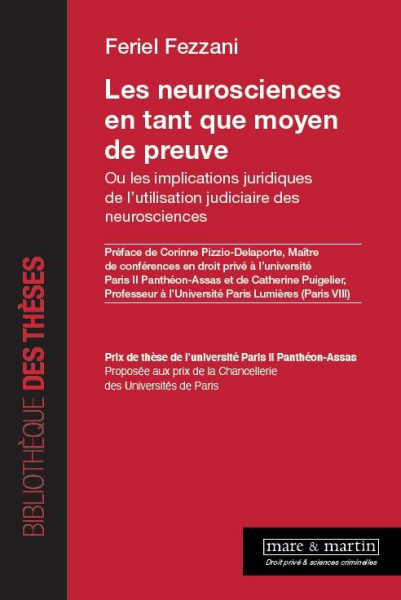 Feriel Fezzani

Les neurosciences en tant que moyen de preuve

Ou les implications juridiques de l'utilisation judiciaire des neurosciences

Préface de Corinne Pizzio-Delaporte, Maître de conférences en droit privé à l'université Paris II Panthéon-Assas et de Catherine Puigelier, Professeur à l'Université Paris Lumières (Paris VIII)

Prix de thèse de l'université Paris II Panthéon-Assas
Proposée aux prix de la Chancellerie des Universités de Paris

BIBLIOTHÈQUE DES THÈSES

mare & martin
Droit privé & sciences criminelles